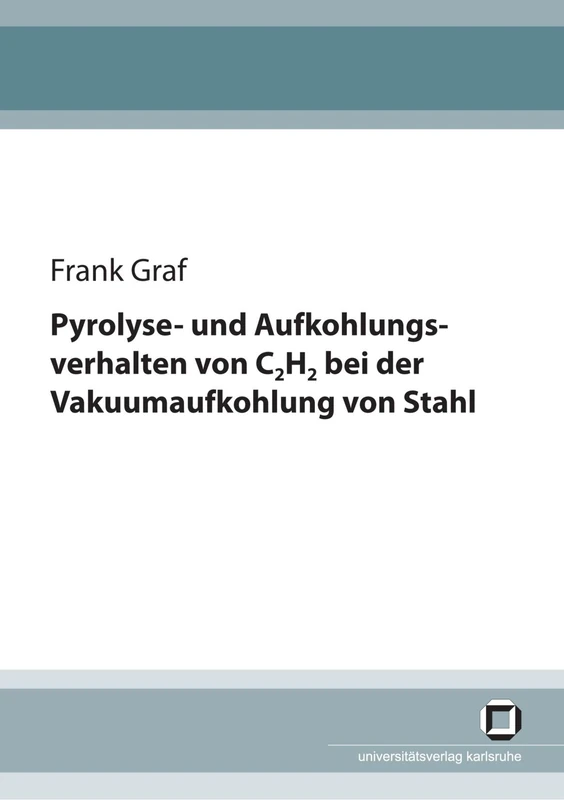 Frank Graf

Pyrolyse- und Aufkohlungsverhalten von $C_2H_2$ bei der Vakuumaufkohlung von Stahl

universitätsverlag karlsruhe